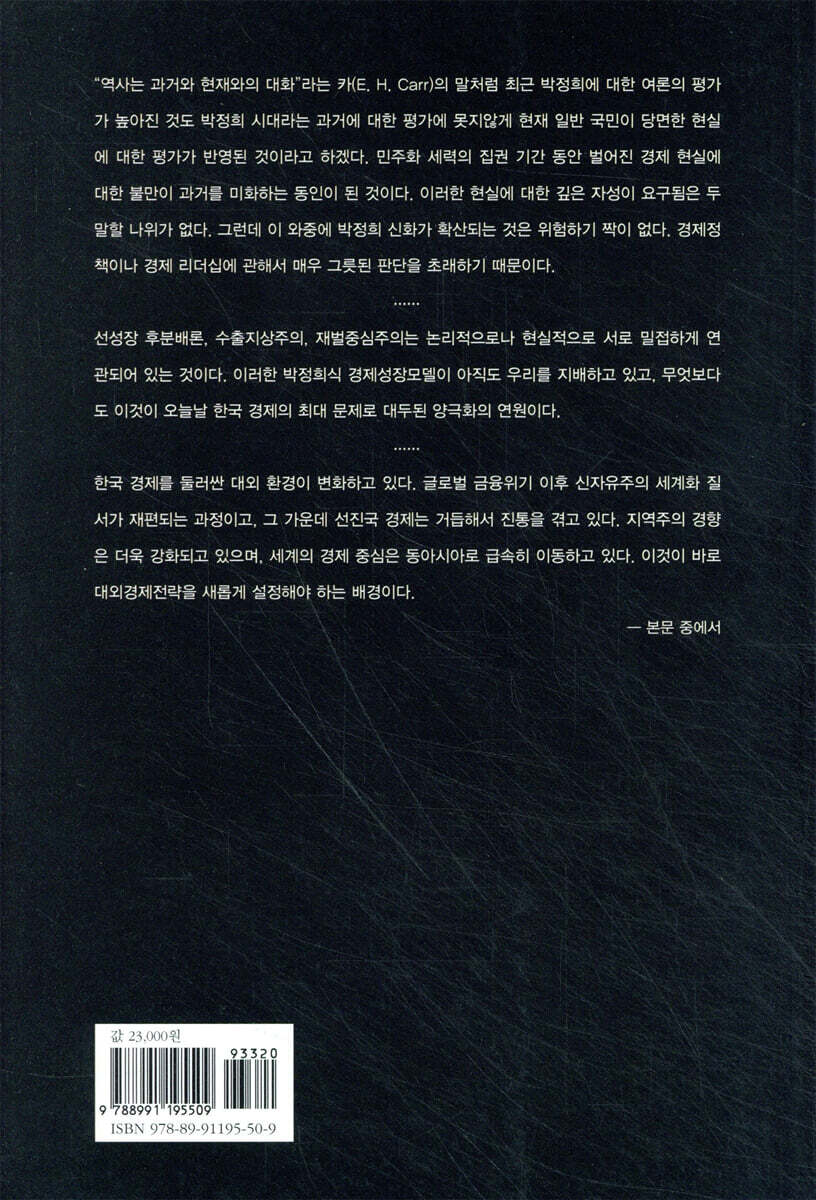 "역사는 과거와 현재와의 대화"라는 카(E. H. Carr)의 말처럼 최근 박정희에 대한 여론의 평가가 높아진 것도 박정희 시대라는 과거에 대한 평가에 못지않게 현재 일반 국민이 당면한 현실에 대한 평가가 반영된 것이라고 하겠다. 민주화 세력의 집권 기간 동안 벌어진 경제 현실에 대한 불만이 과거를 미화하는 동인이 된 것이다. 이러한 현실에 대한 깊은 자성이 요구됨은 두말할 나위가 없다. 그런데 이 와중에 박정희 신화가 확산되는 것은 위험하기 짝이 없다. 경제정책이나 경제 리더십에 관해서 매우 그릇된 판단을 초래하기 때문이다.

......

선성장 후분배론, 수출지상주의, 재벌중심주의는 논리적으로나 현실적으로 서로 밀접하게 연관되어 있는 것이다. 이러한 박정희식 경제성장모델이 아직도 우리를 지배하고 있고, 무엇보다도 이것이 오늘날 한국 경제의 최대 문제로 대두된 양극화의 연원이다.

......

한국 경제를 둘러싼 대외 환경이 변화하고 있다. 글로벌 금융위기 이후 신자유주의 세계화 질서가 재편되는 과정이고, 그 가운데 선진국 경제는 거듭해서 진통을 겪고 있다. 지역주의 경향은 더욱 강화되고 있으며, 세계의 경제 중심은 동아시아로 급속히 이동하고 있다. 이것이 바로 대외경제전략을 새롭게 설정해야 하는 배경이다.

— 본문 중에서

값 23,000원

93320

9 788991 195509

ISBN 978-89-91195-50-9